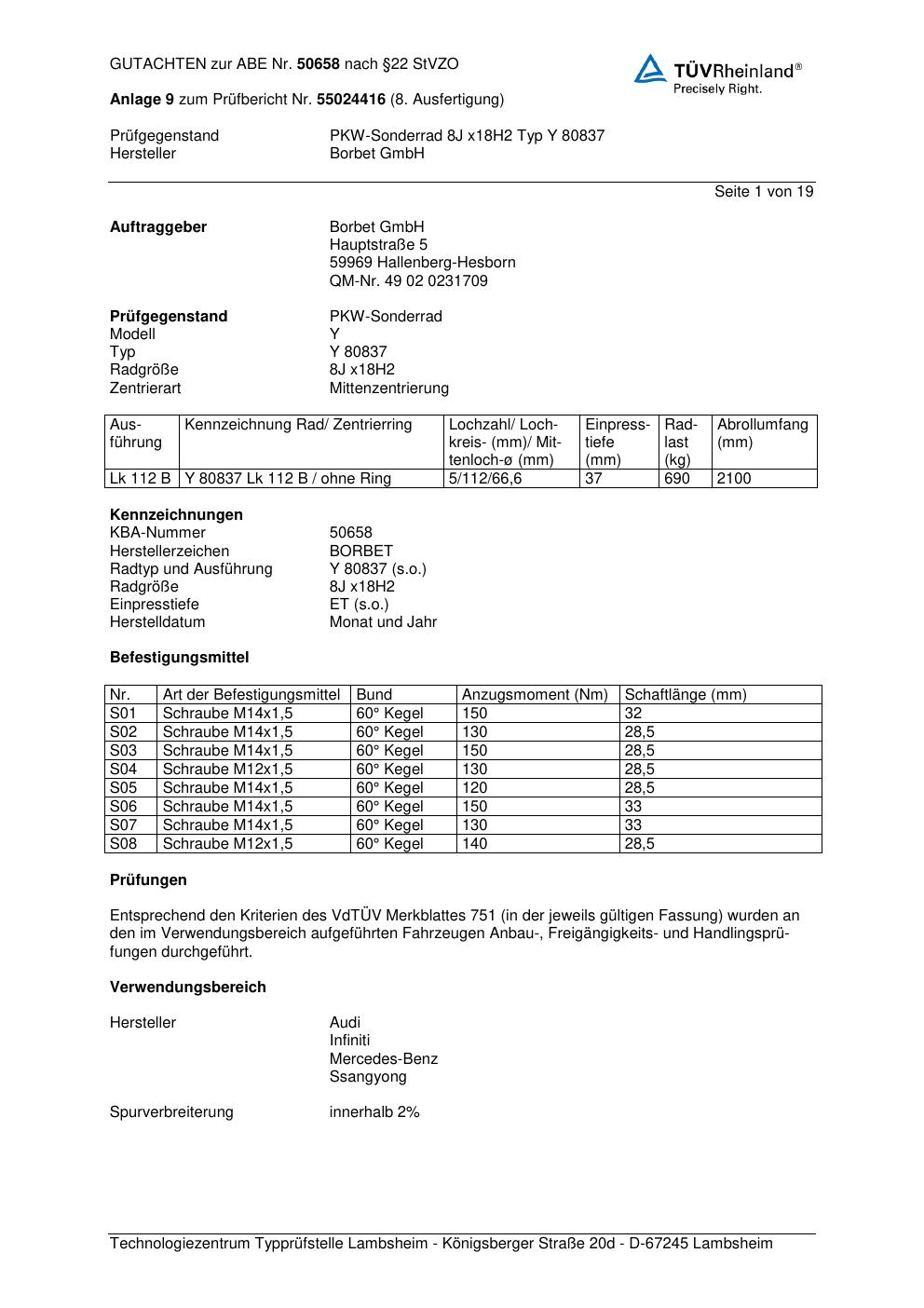 GUTACHTEN zur ABE Nr. 50658 nach §22 StVZO

TÜVRheinland®
Precisely Right.

Anlage 9 zum Prüfbericht Nr. 55024416 (8. Ausfertigung)

Prüfgegenstand PKW-Sonderrad 8J x18H2 Typ Y 80837
Hersteller Borbet GmbH

Seite 1 von 19

Auftraggeber Borbet GmbH
Hauptstraße 5
59969 Hallenberg-Hesborn
QM-Nr. 49 02 0231709

Prüfgegenstand PKW-Sonderrad
Modell Y
Typ Y 80837
Radgröße 8J x18H2
Zentrierart Mittenzentrierung

| Ausführung | Kennzeichnung Rad/ Zentrierring | Lochzahl/ Lochkreis- (mm)/ Mittenloch-ø (mm) | Einpresstiefe (mm) | Radlast (kg) | Abrollumfang (mm) |
|---|---|---|---|---|---|
| Lk 112 B | Y 80837 Lk 112 B / ohne Ring | 5/112/66,6 | 37 | 690 | 2100 |

Kennzeichnungen
KBA-Nummer 50658
Herstellerzeichen BORBET
Radtyp und Ausführung Y 80837 (s.o.)
Radgröße 8J x18H2
Einpresstiefe ET (s.o.)
Herstelldatum Monat und Jahr

Befestigungsmittel

| Nr. | Art der Befestigungsmittel | Bund | Anzugsmoment (Nm) | Schaftlänge (mm) |
|---|---|---|---|---|
| S01 | Schraube M14x1,5 | 60° Kegel | 150 | 32 |
| S02 | Schraube M14x1,5 | 60° Kegel | 130 | 28,5 |
| S03 | Schraube M14x1,5 | 60° Kegel | 150 | 28,5 |
| S04 | Schraube M12x1,5 | 60° Kegel | 130 | 28,5 |
| S05 | Schraube M14x1,5 | 60° Kegel | 120 | 28,5 |
| S06 | Schraube M14x1,5 | 60° Kegel | 150 | 33 |
| S07 | Schraube M14x1,5 | 60° Kegel | 130 | 33 |
| S08 | Schraube M12x1,5 | 60° Kegel | 140 | 28,5 |

Prüfungen

Entsprechend den Kriterien des VdTÜV Merkblattes 751 (in der jeweils gültigen Fassung) wurden an den im Verwendungsbereich aufgeführten Fahrzeugen Anbau-, Freigängigkeits- und Handlingsprüfungen durchgeführt.

Verwendungsbereich

Hersteller Audi
Infiniti
Mercedes-Benz
Ssangyong

Spurverbreiterung innerhalb 2%

Technologiezentrum Typprüfstelle Lambsheim - Königsberger Straße 20d - D-67245 Lambsheim